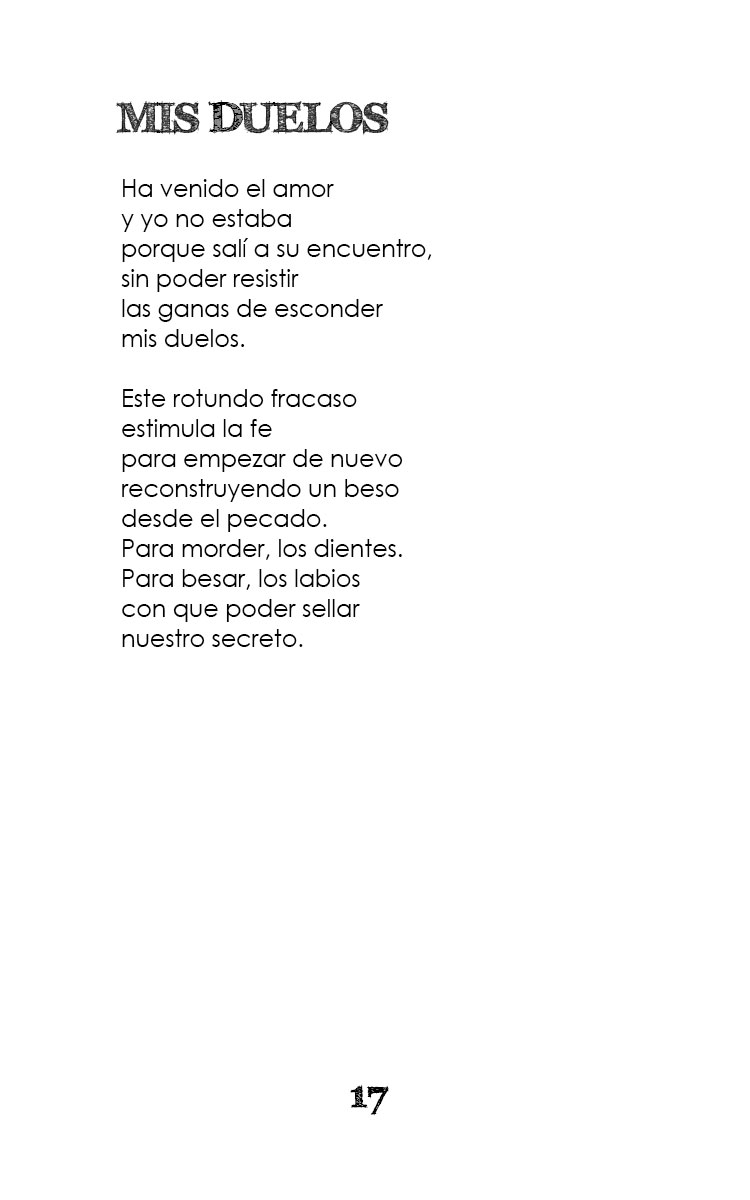 MIS DUELOS

Ha venido el amor
y yo no estaba
porque salí a su encuentro,
sin poder resistir
las ganas de esconder
mis duelos.

Este rotundo fracaso
estimula la fe
para empezar de nuevo
reconstruyendo un beso
desde el pecado.
Para morder, los dientes.
Para besar, los labios
con que poder sellar
nuestro secreto.

17